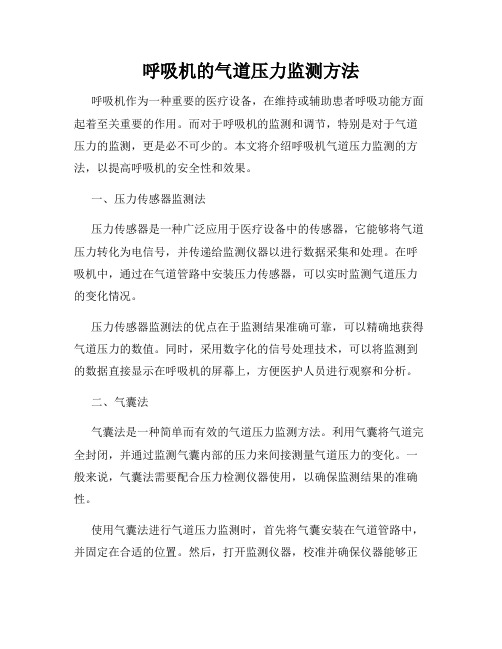 呼吸机的气道压力监测方法

呼吸机作为一种重要的医疗设备，在维持或辅助患者呼吸功能方面起着至关重要的作用。而对于呼吸机的监测和调节，特别是对于气道压力的监测，更是必不可少的。本文将介绍呼吸机气道压力监测的方法，以提高呼吸机的安全性和效果。

一、压力传感器监测法

压力传感器是一种广泛应用于医疗设备中的传感器，它能够将气道压力转化为电信号，并传递给监测仪器以进行数据采集和处理。在呼吸机中，通过在气道管路中安装压力传感器，可以实时监测气道压力的变化情况。

压力传感器监测法的优点在于监测结果准确可靠，可以精确地获得气道压力的数值。同时，采用数字化的信号处理技术，可以将监测到的数据直接显示在呼吸机的屏幕上，方便医护人员进行观察和分析。

二、气囊法

气囊法是一种简单而有效的气道压力监测方法。利用气囊将气道完全封闭，并通过监测气囊内部的压力来间接测量气道压力的变化。一般来说，气囊法需要配合压力检测仪器使用，以确保监测结果的准确性。

使用气囊法进行气道压力监测时，首先将气囊安装在气道管路中，并固定在合适的位置。然后，打开监测仪器，校准并确保仪器能够正